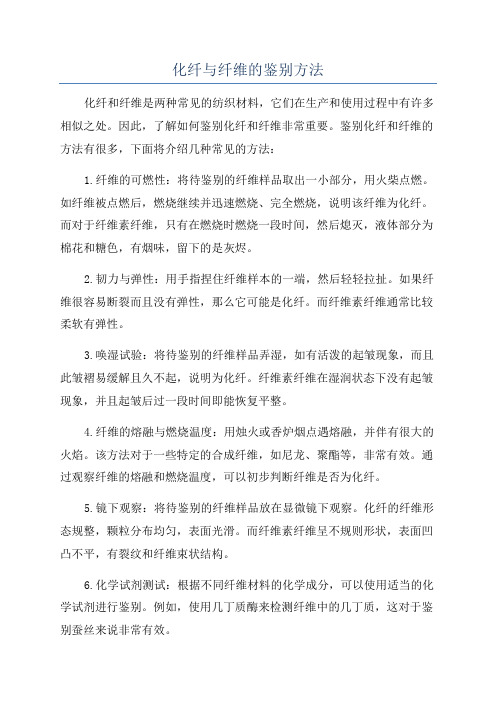 化纤与纤维的鉴别方法

化纤和纤维是两种常见的纺织材料，它们在生产和使用过程中有许多相似之处。因此，了解如何鉴别化纤和纤维非常重要。鉴别化纤和纤维的方法有很多，下面将介绍几种常见的方法：

1.纤维的可燃性：将待鉴别的纤维样品取出一小部分，用火柴点燃。如纤维被点燃后，燃烧继续并迅速燃烧、完全燃烧，说明该纤维为化纤。而对于纤维素纤维，只有在燃烧时燃烧一段时间，然后熄灭，液体部分为棉花和糖色，有烟味，留下的是灰烬。

2.韧力与弹性：用手指捏住纤维样本的一端，然后轻轻拉扯。如果纤维很容易断裂而且没有弹性，那么它可能是化纤。而纤维素纤维通常比较柔软有弹性。

3.唤湿试验：将待鉴别的纤维样品弄湿，如有活泼的起皱现象，而且此皱褶易缓解且久不起，说明为化纤。纤维素纤维在湿润状态下没有起皱现象，并且起皱后过一段时间即能恢复平整。

4.纤维的熔融与燃烧温度：用烛火或香炉烟点遇熔融，并伴有很大的火焰。该方法对于一些特定的合成纤维，如尼龙、聚酯等，非常有效。通过观察纤维的熔融和燃烧温度，可以初步判断纤维是否为化纤。

5.镜下观察：将待鉴别的纤维样品放在显微镜下观察。化纤的纤维形态规整，颗粒分布均匀，表面光滑。而纤维素纤维呈不规则形状，表面凹凸不平，有裂纹和纤维束状结构。

6.化学试剂测试：根据不同纤维材料的化学成分，可以使用适当的化学试剂进行鉴别。例如，使用几丁质酶来检测纤维中的几丁质，这对于鉴别蚕丝来说非常有效。